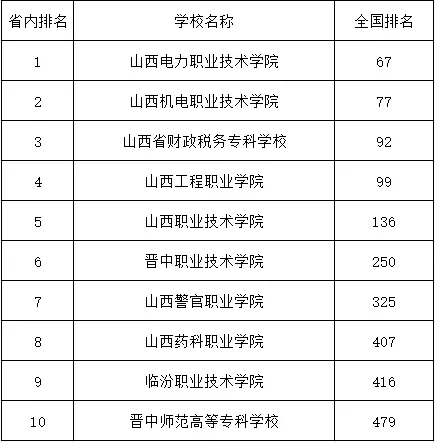 | 省内排名 | 学校名称 | 全国排名 |
|---|---|---|
| 1 | 山西电力职业技术学院 | 67 |
| 2 | 山西机电职业技术学院 | 77 |
| 3 | 山西省财政税务专科学校 | 92 |
| 4 | 山西工程职业学院 | 99 |
| 5 | 山西职业技术学院 | 136 |
| 6 | 晋中职业技术学院 | 250 |
| 7 | 山西警官职业学院 | 325 |
| 8 | 山西药科职业学院 | 407 |
| 9 | 临汾职业技术学院 | 416 |
| 10 | 晋中师范高等专科学校 | 479 |